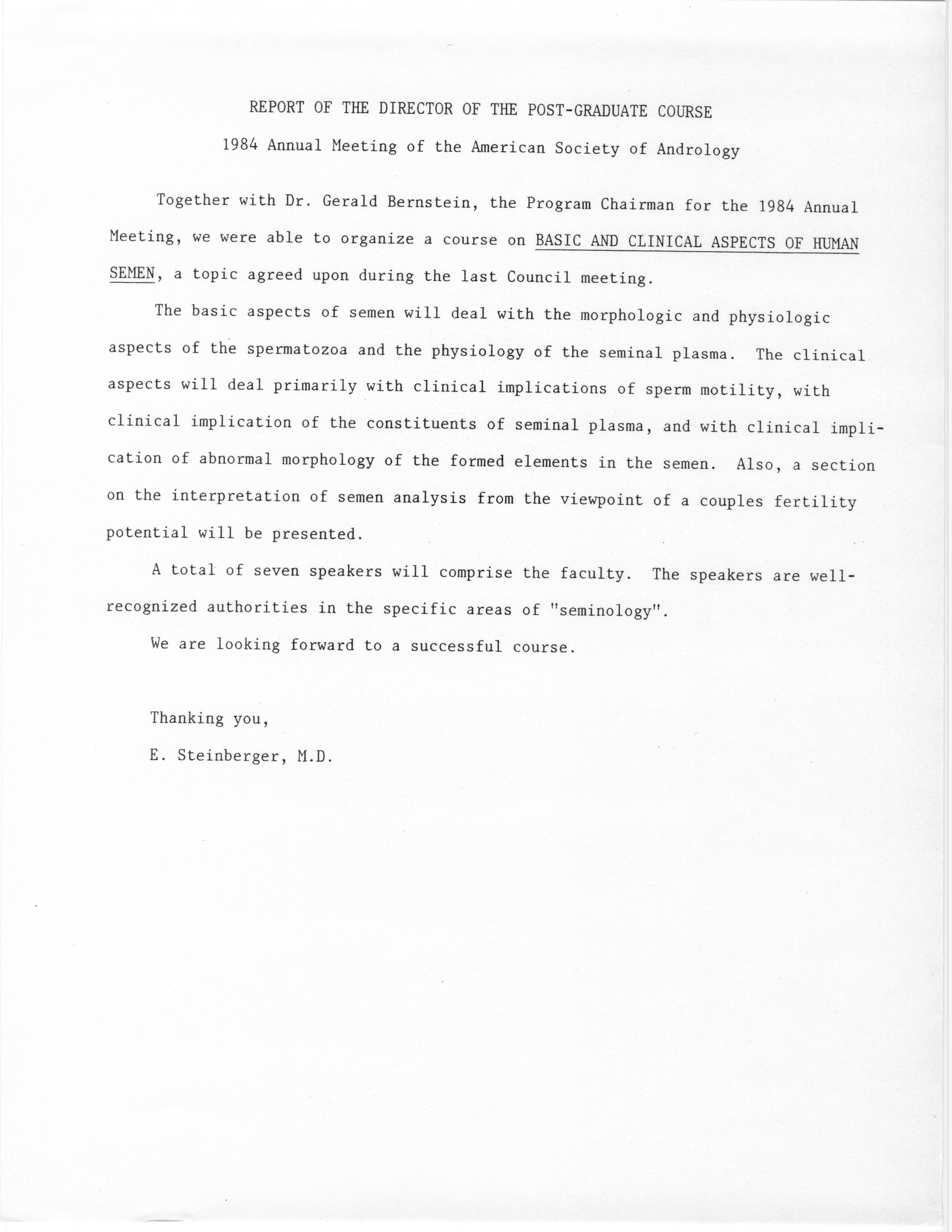 REPORT OF THE DIRECTOR OF THE POST-GRADUATE COURSE

1984 Annual Meeting of the American Society of Andrology

Together with Dr. Gerald Bernstein, the Program Chairman for the 1984 Annual Meeting, we were able to organize a course on BASIC AND CLINICAL ASPECTS OF HUMAN SEMEN, a topic agreed upon during the last Council meeting.

The basic aspects of semen will deal with the morphologic and physiologic aspects of the spermatozoa and the physiology of the seminal plasma. The clinical aspects will deal primarily with clinical implications of sperm motility, with clinical implication of the constituents of seminal plasma, and with clinical implication of abnormal morphology of the formed elements in the semen. Also, a section on the interpretation of semen analysis from the viewpoint of a couples fertility potential will be presented.

A total of seven speakers will comprise the faculty. The speakers are well-recognized authorities in the specific areas of "seminology".

We are looking forward to a successful course.

Thanking you,

E. Steinberger, M.D.